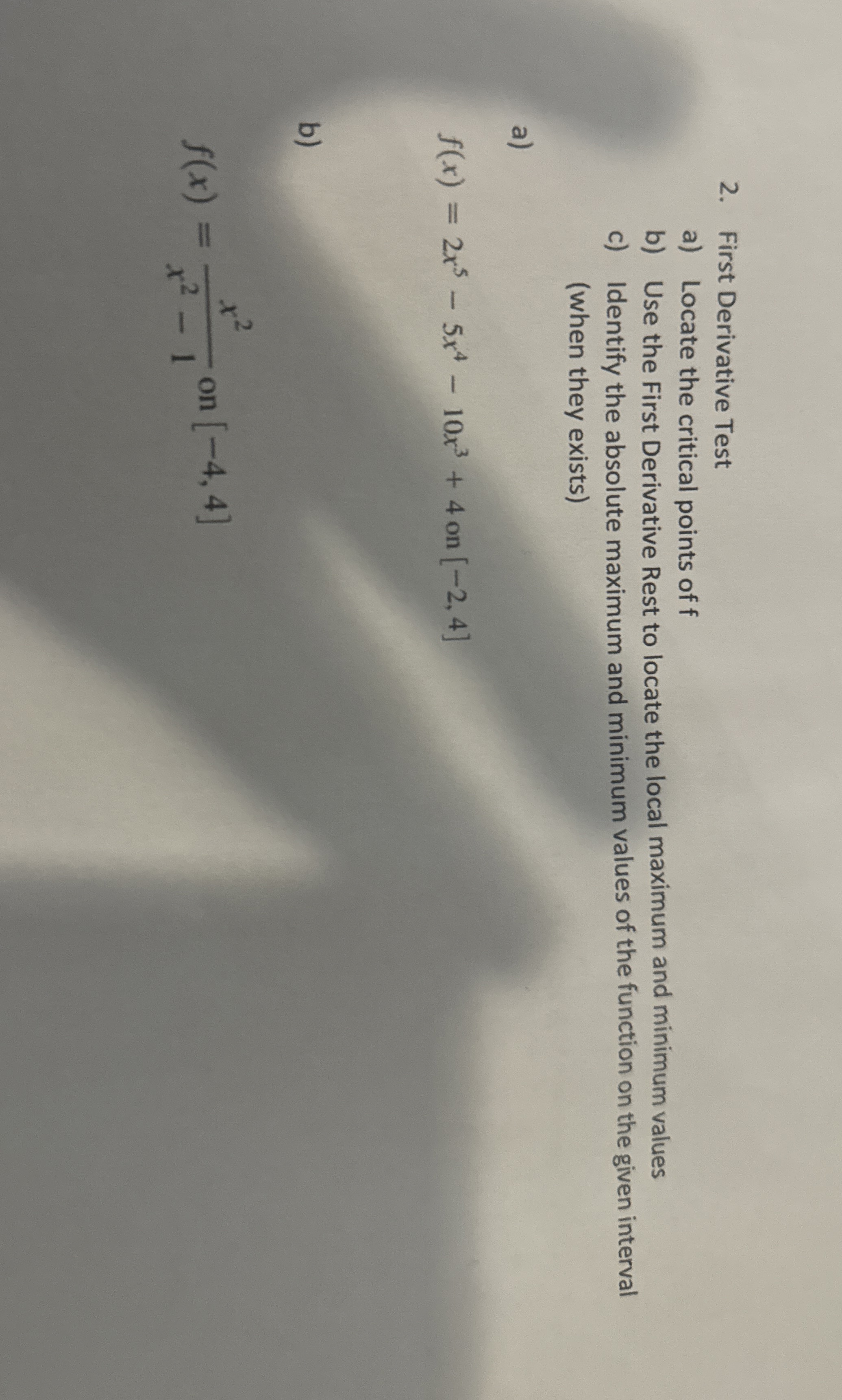 2. First Derivative Test
a) Locate the critical points of f
b) Use the First Derivative Rest to locate the local maximum and minimum values
c) Identify the absolute maximum and minimum values of the function on the given interval (when they exists)

a)

$f(x) = 2x^5 - 5x^4 - 10x^3 + 4$ on $[-2, 4]$

b)

$f(x) = \frac{x^2}{x^2 - 1}$ on $[-4, 4]$